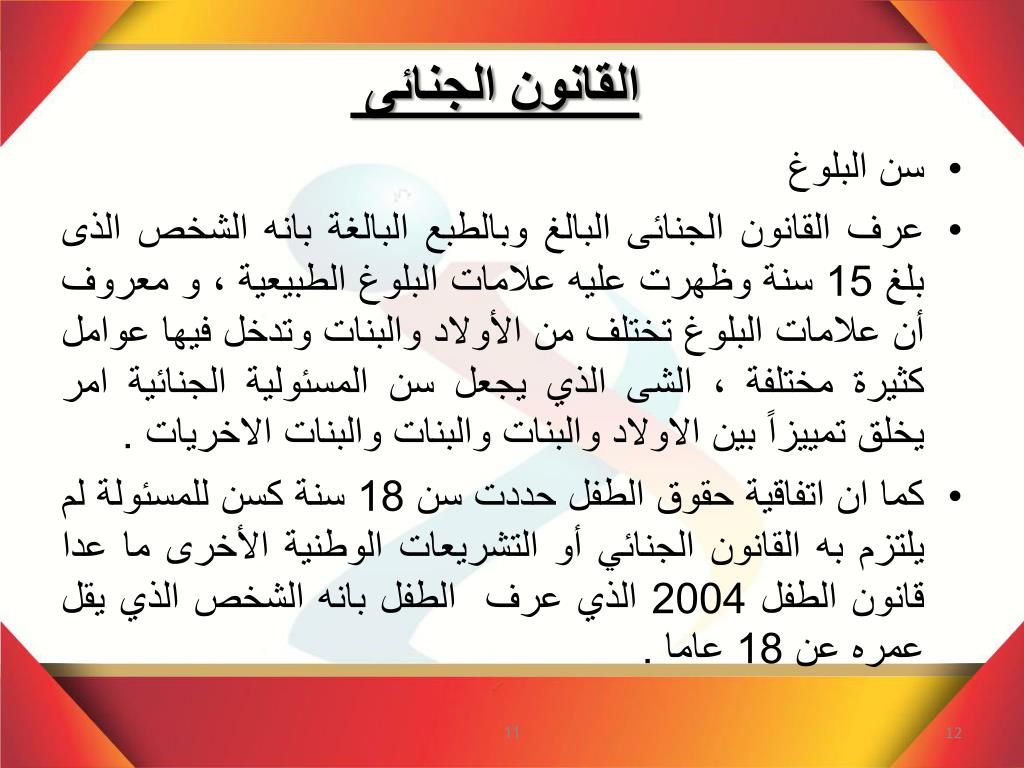 القانون الجنائى

• سن البلوغ

• عرف القانون الجنائى البالغ وبالطبع البالغة بانه الشخص الذى بلغ 15 سنة وظهرت عليه علامات البلوغ الطبيعية ، و معروف أن علامات البلوغ تختلف من الأولاد والبنات وتدخل فيها عوامل كثيرة مختلفة ، الشى الذي يجعل سن المسئولية الجنائية امر يخلق تمييزاً بين الاولاد والبنات والبنات الاخريات .

• كما ان اتفاقية حقوق الطفل حددت سن 18 سنة كسن للمسئولة لم يلتزم به القانون الجنائي أو التشريعات الوطنية الأخرى ما عدا قانون الطفل 2004 الذي عرف الطفل بانه الشخص الذي يقل عمره عن 18 عاما .

11

12